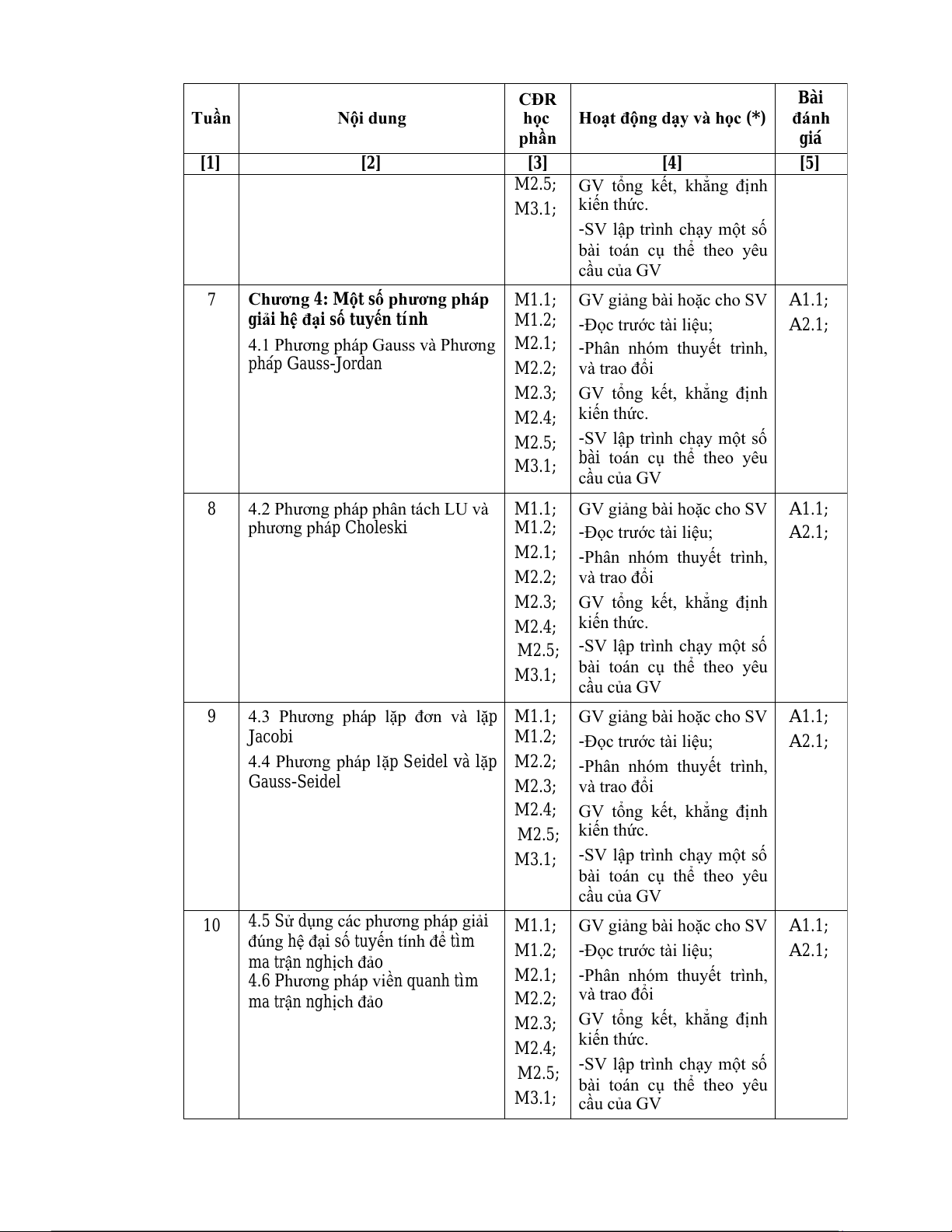 | Tuần | Nội dung | CĐR học phần | Hoạt động dạy và học (*) | Bài đánh giá |
|---|---|---|---|---|
| [1] | [2] | [3] | [4] | [5] |
| | | M2.5; M3.1; | GV tổng kết, khẳng định kiến thức. -SV lập trình chạy một số bài toán cụ thể theo yêu cầu của GV | |
| 7 | **Chương 4: Một số phương pháp giải hệ đại số tuyến tính** 4.1 Phương pháp Gauss và Phương pháp Gauss-Jordan | M1.1; M1.2; M2.1; M2.2; M2.3; M2.4; M2.5; M3.1; | GV giảng bài hoặc cho SV -Đọc trước tài liệu; -Phân nhóm thuyết trình, và trao đổi GV tổng kết, khẳng định kiến thức. -SV lập trình chạy một số bài toán cụ thể theo yêu cầu của GV | A1.1; A2.1; |
| 8 | 4.2 Phương pháp phân tách LU và phương pháp Choleski | M1.1; M1.2; M2.1; M2.2; M2.3; M2.4; M2.5; M3.1; | GV giảng bài hoặc cho SV -Đọc trước tài liệu; -Phân nhóm thuyết trình, và trao đổi GV tổng kết, khẳng định kiến thức. -SV lập trình chạy một số bài toán cụ thể theo yêu cầu của GV | A1.1; A2.1; |
| 9 | 4.3 Phương pháp lặp đơn và lặp Jacobi 4.4 Phương pháp lặp Seidel và lặp Gauss-Seidel | M1.1; M1.2; M2.2; M2.3; M2.4; M2.5; M3.1; | GV giảng bài hoặc cho SV -Đọc trước tài liệu; -Phân nhóm thuyết trình, và trao đổi GV tổng kết, khẳng định kiến thức. -SV lập trình chạy một số bài toán cụ thể theo yêu cầu của GV | A1.1; A2.1; |
| 10 | 4.5 Sử dụng các phương pháp giải đúng hệ đại số tuyến tính để tìm ma trận nghịch đảo 4.6 Phương pháp viền quanh tìm ma trận nghịch đảo | M1.1; M1.2; M2.1; M2.2; M2.3; M2.4; M2.5; M3.1; | GV giảng bài hoặc cho SV -Đọc trước tài liệu; -Phân nhóm thuyết trình, và trao đổi GV tổng kết, khẳng định kiến thức. -SV lập trình chạy một số bài toán cụ thể theo yêu cầu của GV | A1.1; A2.1; |